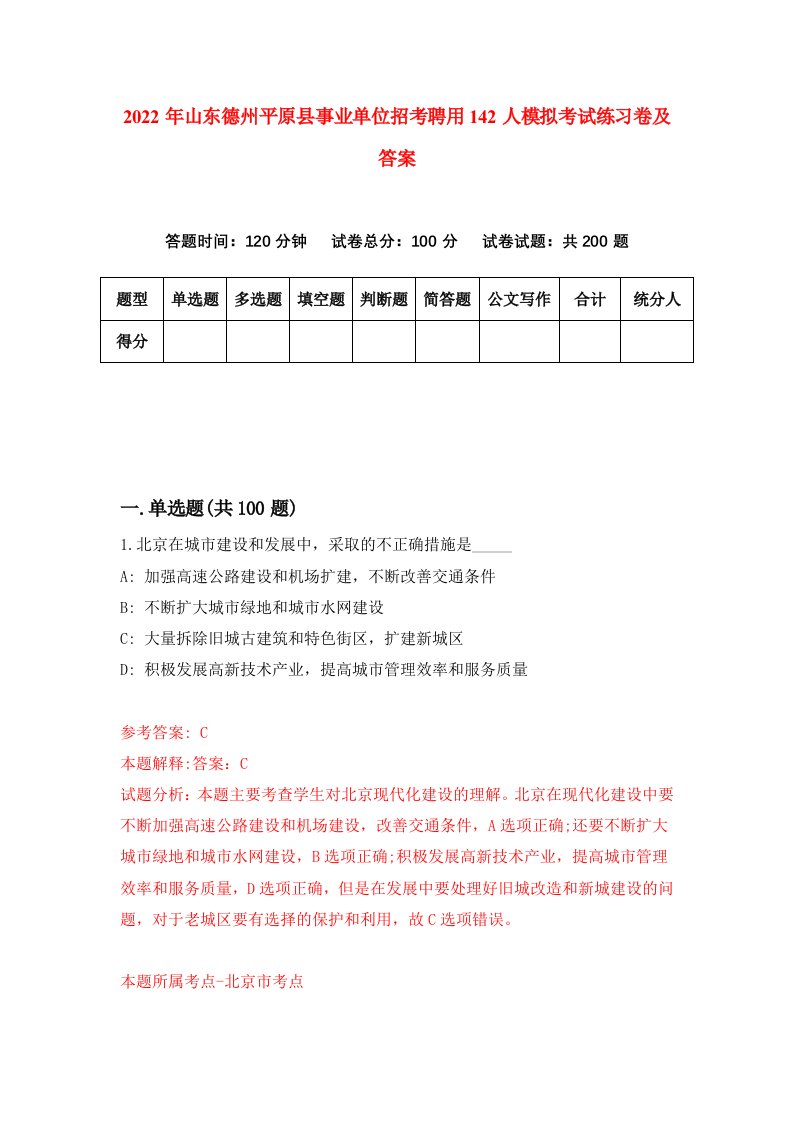 2022 年山东德州平原县事业单位招考聘用 142 人模拟考试练习卷及答案

答题时间：120 分钟　试卷总分：100 分　试卷试题：共 200 题

| 题型 | 单选题 | 多选题 | 填空题 | 判断题 | 简答题 | 公文写作 | 合计 | 统分人 |
|---|---|---|---|---|---|---|---|---|
| 得分 | | | | | | | | |

一.单选题(共 100 题)

1.北京在城市建设和发展中，采取的不正确措施是_____

A: 加强高速公路建设和机场扩建，不断改善交通条件

B: 不断扩大城市绿地和城市水网建设

C: 大量拆除旧城古建筑和特色街区，扩建新城区

D: 积极发展高新技术产业，提高城市管理效率和服务质量

参考答案: C

本题解释:答案：C

试题分析：本题主要考查学生对北京现代化建设的理解。北京在现代化建设中要不断加强高速公路建设和机场建设，改善交通条件，A 选项正确;还要不断扩大城市绿地和城市水网建设，B 选项正确;积极发展高新技术产业，提高城市管理效率和服务质量，D 选项正确，但是在发展中要处理好旧城改造和新城建设的问题，对于老城区要有选择的保护和利用，故 C 选项错误。

本题所属考点-北京市考点